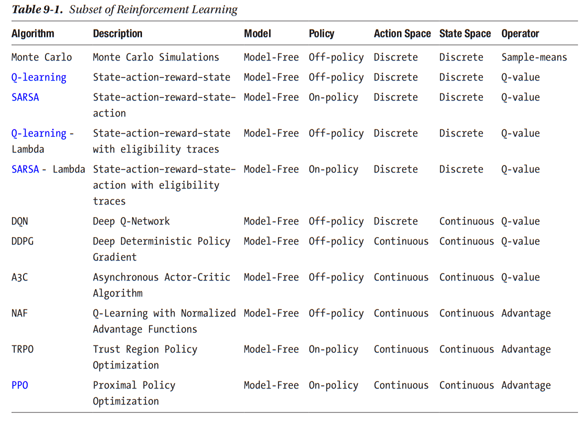 Table 9-1. Subset of Reinforcement Learning

| Algorithm | Description | Model | Policy | Action Space | State Space | Operator |
|---|---|---|---|---|---|---|
| Monte Carlo | Monte Carlo Simulations | Model-Free | Off-policy | Discrete | Discrete | Sample-means |
| Q-learning | State-action-reward-state | Model-Free | Off-policy | Discrete | Discrete | Q-value |
| SARSA | State-action-reward-state-action | Model-Free | On-policy | Discrete | Discrete | Q-value |
| Q-learning - Lambda | State-action-reward-state with eligibility traces | Model-Free | Off-policy | Discrete | Discrete | Q-value |
| SARSA - Lambda | State-action-reward-state-action with eligibility traces | Model-Free | On-policy | Discrete | Discrete | Q-value |
| DQN | Deep Q-Network | Model-Free | Off-policy | Discrete | Continuous | Q-value |
| DDPG | Deep Deterministic Policy Gradient | Model-Free | Off-policy | Continuous | Continuous | Q-value |
| A3C | Asynchronous Actor-Critic Algorithm | Model-Free | Off-policy | Continuous | Continuous | Q-value |
| NAF | Q-Learning with Normalized Advantage Functions | Model-Free | Off-policy | Continuous | Continuous | Advantage |
| TRPO | Trust Region Policy Optimization | Model-Free | On-policy | Continuous | Continuous | Advantage |
| PPO | Proximal Policy Optimization | Model-Free | On-policy | Continuous | Continuous | Advantage |